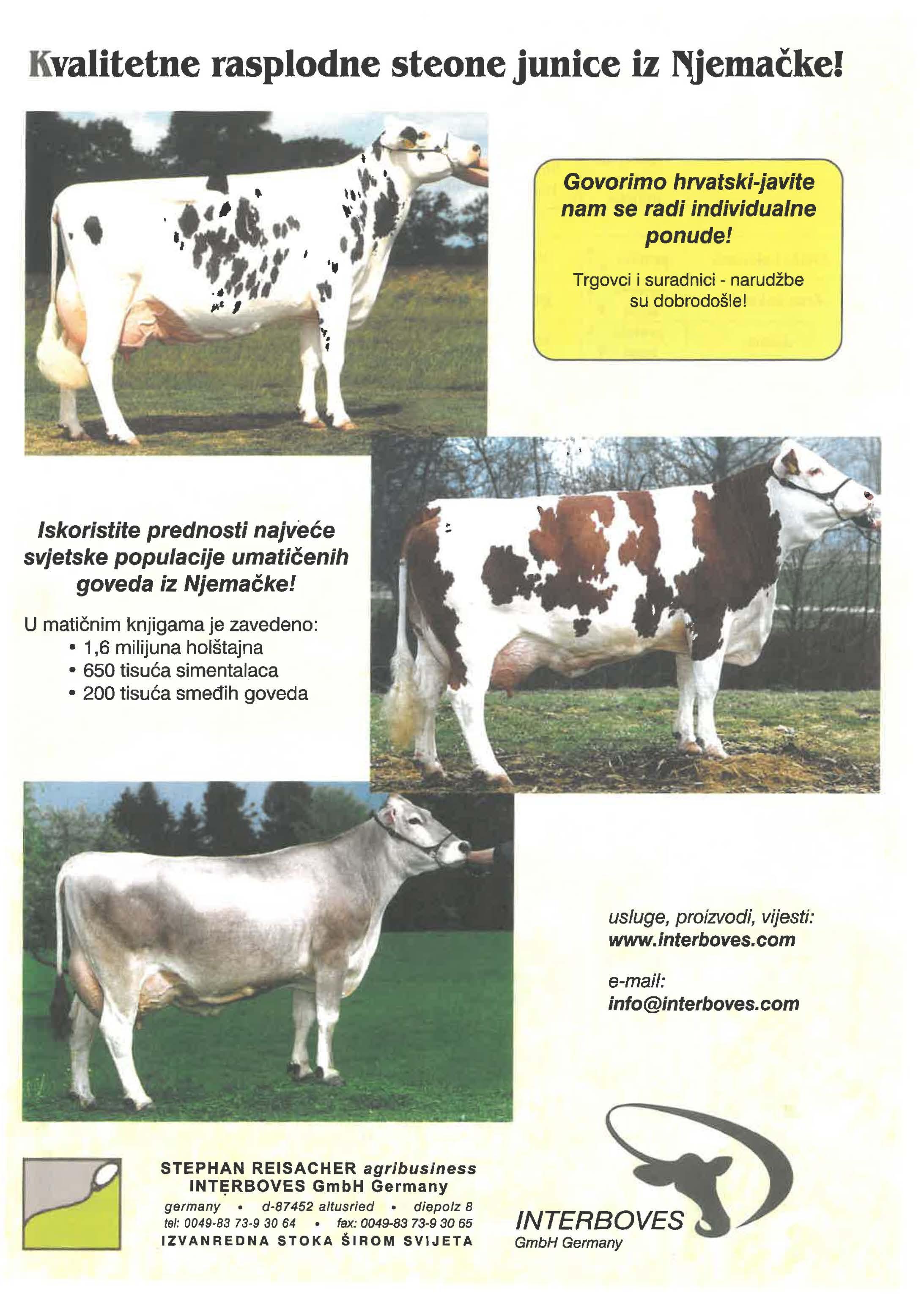 Kvalitetne rasplodne steone junice iz Njemačke!

Govorimo hrvatski-javite nam se radi individualne ponude!

Trgovci i suradnici - narudžbe su dobrodošle!

Iskoristite prednosti najveće svjetske populacije umatičenih goveda iz Njemačke!

U matičnim knjigama je zavedeno:
• 1,6 milijuna holštajna
• 650 tisuća simentalaca
• 200 tisuća smeđih goveda

usluge, proizvodi, vijesti:
www.interboves.com

e-mail:
info@interboves.com

STEPHAN REISACHER agribusiness
INTERBOVES GmbH Germany
germany • d-87452 altusried • diepolz 8
tel: 0049-83 73-9 30 64 • fax: 0049-83 73-9 30 65
IZVANREDNA STOKA ŠIROM SVIJETA

INTERBOVES
GmbH Germany